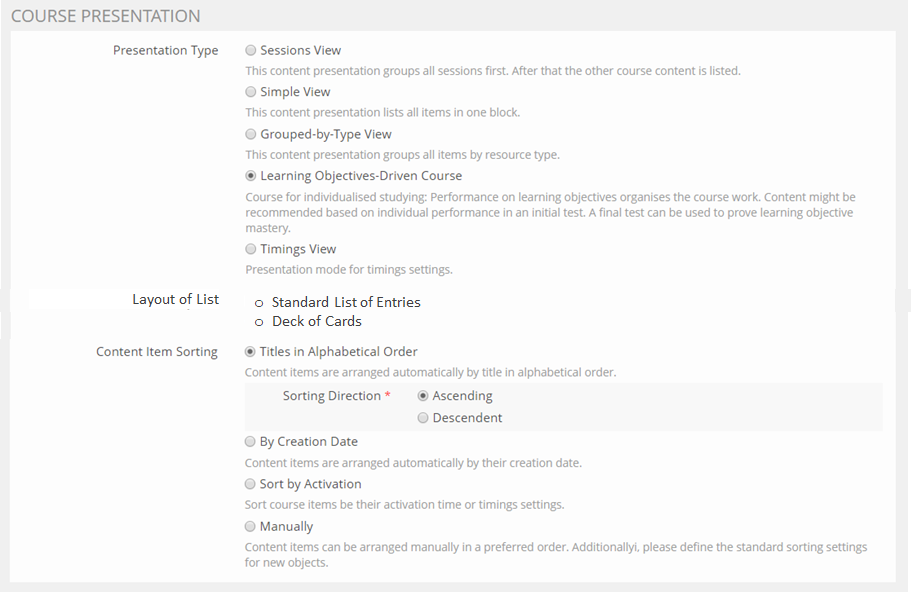 COURSE PRESENTATION

Presentation Type

Sessions View
This content presentation groups all sessions first. After that the other course content is listed.

Simple View
This content presentation lists all items in one block.

Grouped-by-Type View
This content presentation groups all items by resource type.

Learning Objectives-Driven Course
Course for individualised studying: Performance on learning objectives organises the course work. Content might be recommended based on individual performance in an initial test. A final test can be used to prove learning objective mastery.

Timings View
Presentation mode for timings settings.

Layout of List

Standard List of Entries
Deck of Cards

Content Item Sorting

Titles in Alphabetical Order
Content items are arranged automatically by title in alphabetical order.

Sorting Direction *
Ascending
Descendent

By Creation Date
Content items are arranged automatically by their creation date.

Sort by Activation
Sort course items be their activation time or timings settings.

Manually
Content items can be arranged manually in a preferred order. Additionallyi, please define the standard sorting settings for new objects.